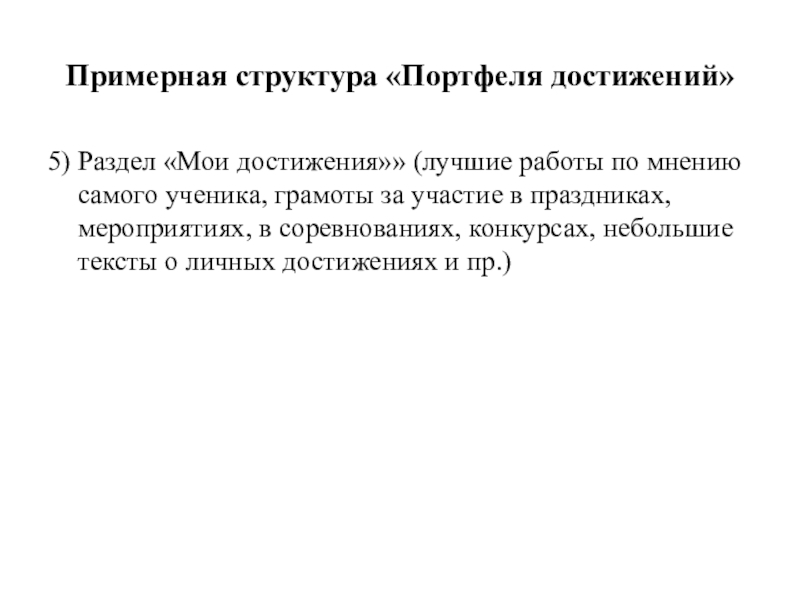 Примерная структура «Портфеля достижений»

5) Раздел «Мои достижения»» (лучшие работы по мнению самого ученика, грамоты за участие в праздниках, мероприятиях, в соревнованиях, конкурсах, небольшие тексты о личных достижениях и пр.)